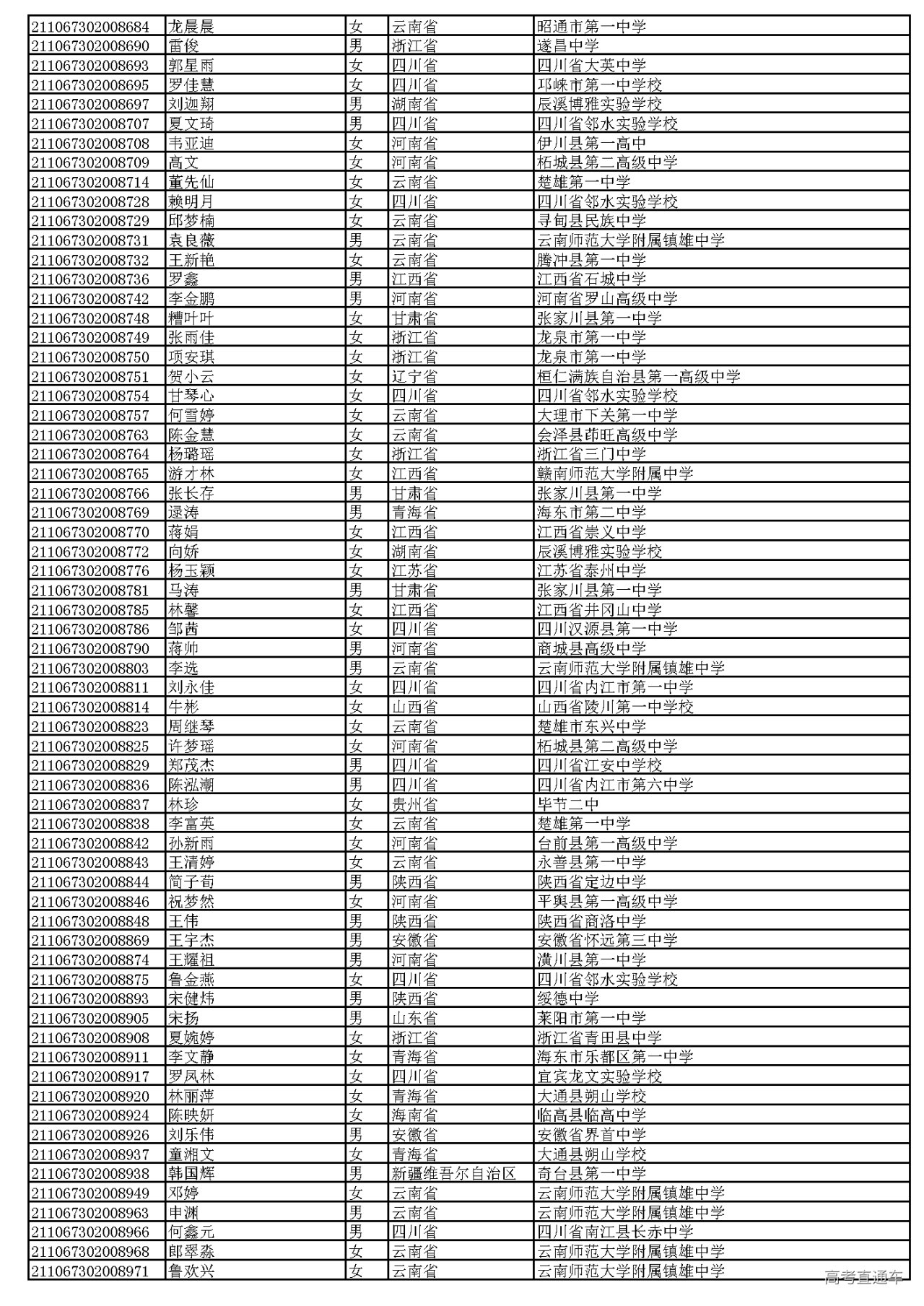 | | | | | |
|---|---|---|---|---|
| 211067302008684 | 龙晨晨 | 女 | 云南省 | 昭通市第一中学 |
| 211067302008690 | 雷俊 | 男 | 浙江省 | 遂昌中学 |
| 211067302008693 | 郭星雨 | 女 | 四川省 | 四川省大英中学 |
| 211067302008695 | 罗佳慧 | 女 | 四川省 | 邛崃市第一中学校 |
| 211067302008697 | 刘迦翔 | 男 | 湖南省 | 辰溪博雅实验学校 |
| 211067302008707 | 夏文琦 | 男 | 四川省 | 四川省邻水实验学校 |
| 211067302008708 | 韦亚迪 | 女 | 河南省 | 伊川县第一高中 |
| 211067302008709 | 高文 | 女 | 河南省 | 柘城县第二高级中学 |
| 211067302008714 | 董先仙 | 女 | 云南省 | 楚雄第一中学 |
| 211067302008728 | 赖明月 | 女 | 四川省 | 四川省邻水实验学校 |
| 211067302008729 | 邱梦楠 | 女 | 云南省 | 寻甸县民族中学 |
| 211067302008731 | 袁良薇 | 男 | 云南省 | 云南师范大学附属镇雄中学 |
| 211067302008732 | 王新艳 | 女 | 云南省 | 腾冲县第一中学 |
| 211067302008736 | 罗鑫 | 男 | 江西省 | 江西省石城中学 |
| 211067302008742 | 李金鹏 | 男 | 河南省 | 河南省罗山高级中学 |
| 211067302008748 | 糟叶叶 | 女 | 甘肃省 | 张家川县第一中学 |
| 211067302008749 | 张雨佳 | 女 | 浙江省 | 龙泉市第一中学 |
| 211067302008750 | 项安琪 | 女 | 浙江省 | 龙泉市第一中学 |
| 211067302008751 | 贺小云 | 女 | 辽宁省 | 桓仁满族自治县第一高级中学 |
| 211067302008754 | 甘琴心 | 女 | 四川省 | 四川省邻水实验学校 |
| 211067302008757 | 何雪婷 | 女 | 云南省 | 大理市下关第一中学 |
| 211067302008763 | 陈金慧 | 女 | 云南省 | 会泽县茚旺高级中学 |
| 211067302008764 | 杨璐瑶 | 女 | 浙江省 | 浙江省三门中学 |
| 211067302008765 | 游才林 | 女 | 江西省 | 赣南师范大学附属中学 |
| 211067302008766 | 张长存 | 男 | 甘肃省 | 张家川县第一中学 |
| 211067302008769 | 逯涛 | 男 | 青海省 | 海东市第二中学 |
| 211067302008770 | 蒋娟 | 女 | 江西省 | 江西省崇义中学 |
| 211067302008772 | 向娇 | 女 | 湖南省 | 辰溪博雅实验学校 |
| 211067302008776 | 杨玉颖 | 女 | 江苏省 | 江苏省泰州中学 |
| 211067302008781 | 马涛 | 男 | 甘肃省 | 张家川县第一中学 |
| 211067302008785 | 林馨 | 女 | 江西省 | 江西省井冈山中学 |
| 211067302008786 | 邹茜 | 女 | 四川省 | 四川汉源县第一中学 |
| 211067302008790 | 蒋帅 | 男 | 河南省 | 商城县高级中学 |
| 211067302008803 | 李选 | 男 | 云南省 | 云南师范大学附属镇雄中学 |
| 211067302008811 | 刘永佳 | 女 | 四川省 | 四川省内江市第一中学 |
| 211067302008814 | 牛彬 | 女 | 山西省 | 山西省陵川第一中学校 |
| 211067302008823 | 周继琴 | 女 | 云南省 | 楚雄市东兴中学 |
| 211067302008825 | 许梦瑶 | 女 | 河南省 | 柘城县第二高级中学 |
| 211067302008829 | 郑茂杰 | 男 | 四川省 | 四川省江安中学校 |
| 211067302008836 | 陈泓潮 | 男 | 四川省 | 四川省内江市第六中学 |
| 211067302008837 | 林珍 | 女 | 贵州省 | 毕节二中 |
| 211067302008838 | 李富英 | 女 | 云南省 | 楚雄第一中学 |
| 211067302008842 | 孙新雨 | 女 | 河南省 | 台前县第一高级中学 |
| 211067302008843 | 王清婷 | 女 | 云南省 | 永善县第一中学 |
| 211067302008844 | 简子荀 | 男 | 陕西省 | 陕西省定边中学 |
| 211067302008846 | 祝梦然 | 女 | 河南省 | 平舆县第一高级中学 |
| 211067302008848 | 王伟 | 男 | 陕西省 | 陕西省商洛中学 |
| 211067302008869 | 王宇杰 | 男 | 安徽省 | 安徽省怀远第三中学 |
| 211067302008874 | 王耀祖 | 男 | 河南省 | 潢川县第一中学 |
| 211067302008875 | 鲁金燕 | 女 | 四川省 | 四川省邻水实验学校 |
| 211067302008893 | 宋健炜 | 男 | 陕西省 | 绥德中学 |
| 211067302008905 | 宋扬 | 男 | 山东省 | 莱阳市第一中学 |
| 211067302008908 | 夏婉婷 | 女 | 浙江省 | 浙江省青田县中学 |
| 211067302008911 | 李文静 | 女 | 青海省 | 海东市乐都区第一中学 |
| 211067302008917 | 罗凤林 | 女 | 四川省 | 宜宾龙文实验学校 |
| 211067302008920 | 林丽萍 | 女 | 青海省 | 大通县朔山学校 |
| 211067302008924 | 陈映妍 | 女 | 海南省 | 临高县临高中学 |
| 211067302008926 | 刘乐伟 | 男 | 安徽省 | 安徽省界首中学 |
| 211067302008937 | 童湘文 | 女 | 青海省 | 大通县朔山学校 |
| 211067302008938 | 韩国辉 | 男 | 新疆维吾尔自治区 | 奇台县第一中学 |
| 211067302008949 | 邓婷 | 女 | 云南省 | 云南师范大学附属镇雄中学 |
| 211067302008963 | 申渊 | 男 | 云南省 | 云南师范大学附属镇雄中学 |
| 211067302008966 | 何鑫元 | 男 | 四川省 | 四川省南江县长赤中学 |
| 211067302008968 | 郎翠淼 | 女 | 云南省 | 云南师范大学附属镇雄中学 |
| 211067302008971 | 鲁欢兴 | 女 | 云南省 | 云南师范大学附属镇雄中学 |

高考直通车